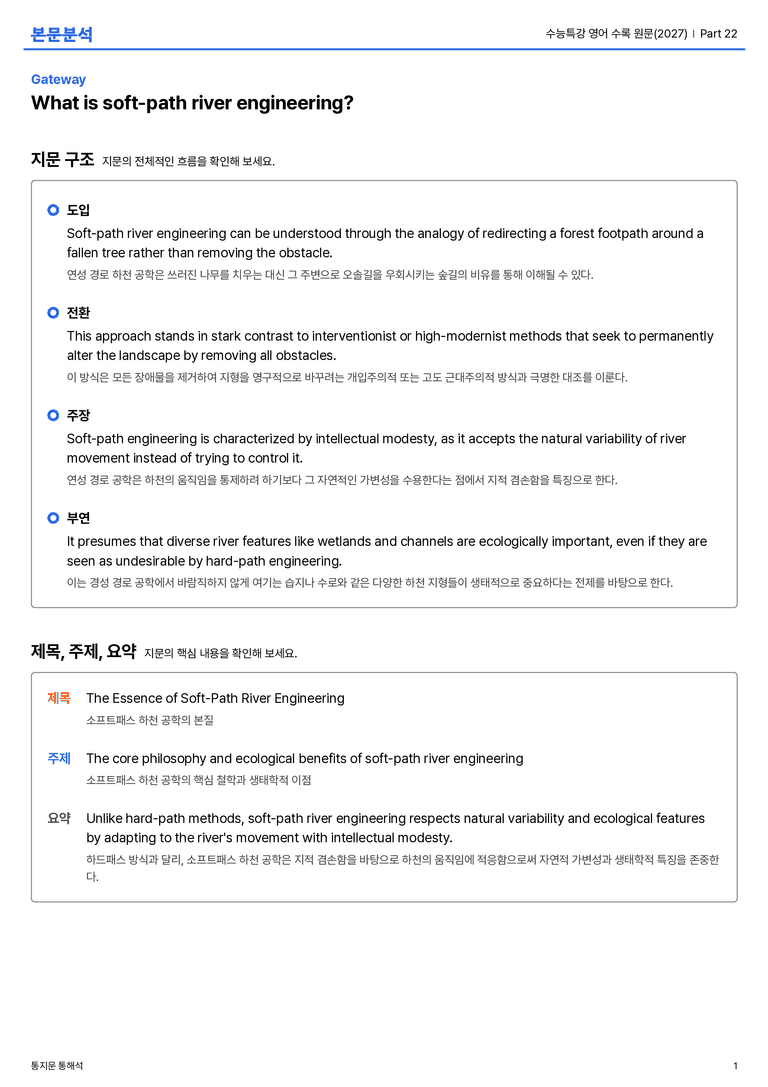 본문분석

수능특강 영어 수록 원문(2027) | Part 22

Gateway

What is soft-path river engineering?

지문 구조 지문의 전체적인 흐름을 확인해 보세요.

도입

Soft-path river engineering can be understood through the analogy of redirecting a forest footpath around a fallen tree rather than removing the obstacle.

연성 경로 하천 공학은 쓰러진 나무를 치우는 대신 그 주변으로 오솔길을 우회시키는 숲길의 비유를 통해 이해될 수 있다.

전환

This approach stands in stark contrast to interventionist or high-modernist methods that seek to permanently alter the landscape by removing all obstacles.

이 방식은 모든 장애물을 제거하여 지형을 영구적으로 바꾸려는 개입주의적 또는 고도 근대주의적 방식과 극명한 대조를 이룬다.

주장

Soft-path engineering is characterized by intellectual modesty, as it accepts the natural variability of river movement instead of trying to control it.

연성 경로 공학은 하천의 움직임을 통제하려 하기보다 그 자연적인 가변성을 수용한다는 점에서 지적 겸손함을 특징으로 한다.

부연

It presumes that diverse river features like wetlands and channels are ecologically important, even if they are seen as undesirable by hard-path engineering.

이는 경성 경로 공학에서 바람직하지 않게 여기는 습지나 수로와 같은 다양한 하천 지형들이 생태적으로 중요하다는 전제를 바탕으로 한다.

제목, 주제, 요약 지문의 핵심 내용을 확인해 보세요.

제목 The Essence of Soft-Path River Engineering
소프트패스 하천 공학의 본질

주제 The core philosophy and ecological benefits of soft-path river engineering
소프트패스 하천 공학의 핵심 철학과 생태학적 이점

요약 Unlike hard-path methods, soft-path river engineering respects natural variability and ecological features by adapting to the river's movement with intellectual modesty.
하드패스 방식과 달리, 소프트패스 하천 공학은 지적 겸손함을 바탕으로 하천의 움직임에 적응함으로써 자연적 가변성과 생태학적 특징을 존중한다.

통지문 통해석

1